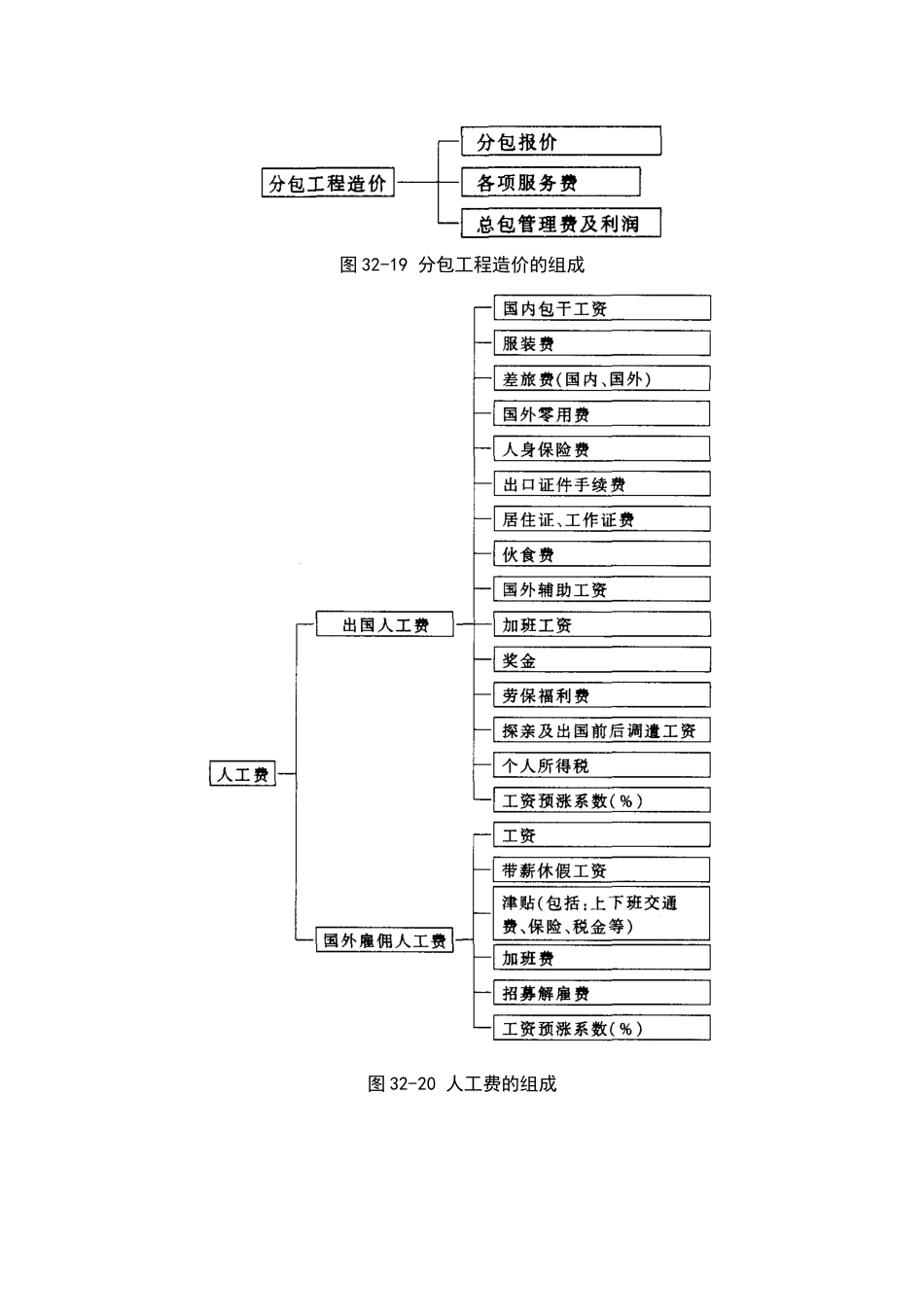 分包工程造价

分包报价

各项服务费

总包管理费及利润

图 32-19 分包工程造价的组成

人工费

出国人工费

国内包干工资

服装费

差旅费(国内、国外)

国外零用费

人身保险费

出口证件手续费

居住证、工作证费

伙食费

国外辅助工资

加班工资

奖金

劳保福利费

探亲及出国前后调遣工资

个人所得税

工资预涨系数(%)

国外雇佣人工费

工资

带薪休假工资

津贴(包括:上下班交通费、保险、税金等)

加班费

招募解雇费

工资预涨系数(%)

图 32-20 人工费的组成